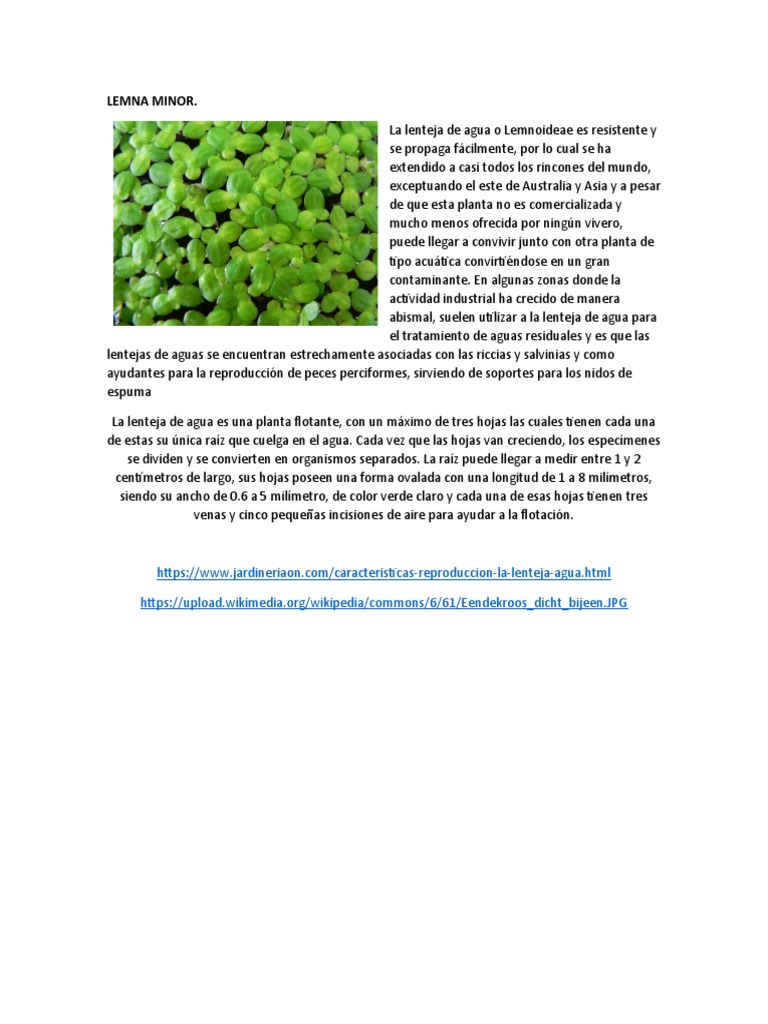 LEMNA MINOR.

La lenteja de agua o Lemnoideae es resistente y se propaga fácilmente, por lo cual se ha extendido a casi todos los rincones del mundo, exceptuando el este de Australia y Asia y a pesar de que esta planta no es comercializada y mucho menos ofrecida por ningún vivero, puede llegar a convivir junto con otra planta de tipo acuática convirtiéndose en un gran contaminante. En algunas zonas donde la actividad industrial ha crecido de manera abismal, suelen utilizar a la lenteja de agua para el tratamiento de aguas residuales y es que las lentejas de aguas se encuentran estrechamente asociadas con las riccias y salvinias y como ayudantes para la reproducción de peces perciformes, sirviendo de soportes para los nidos de espuma

La lenteja de agua es una planta flotante, con un máximo de tres hojas las cuales tienen cada una de estas su única raíz que cuelga en el agua. Cada vez que las hojas van creciendo, los especímenes se dividen y se convierten en organismos separados. La raíz puede llegar a medir entre 1 y 2 centímetros de largo, sus hojas poseen una forma ovalada con una longitud de 1 a 8 milímetros, siendo su ancho de 0.6 a 5 milímetro, de color verde claro y cada una de esas hojas tienen tres venas y cinco pequeñas incisiones de aire para ayudar a la flotación.

https://www.jardineriaon.com/caracteristicas-reproduccion-la-lenteja-agua.html

https://upload.wikimedia.org/wikipedia/commons/6/61/Eendekroos_dicht_bijeen.JPG